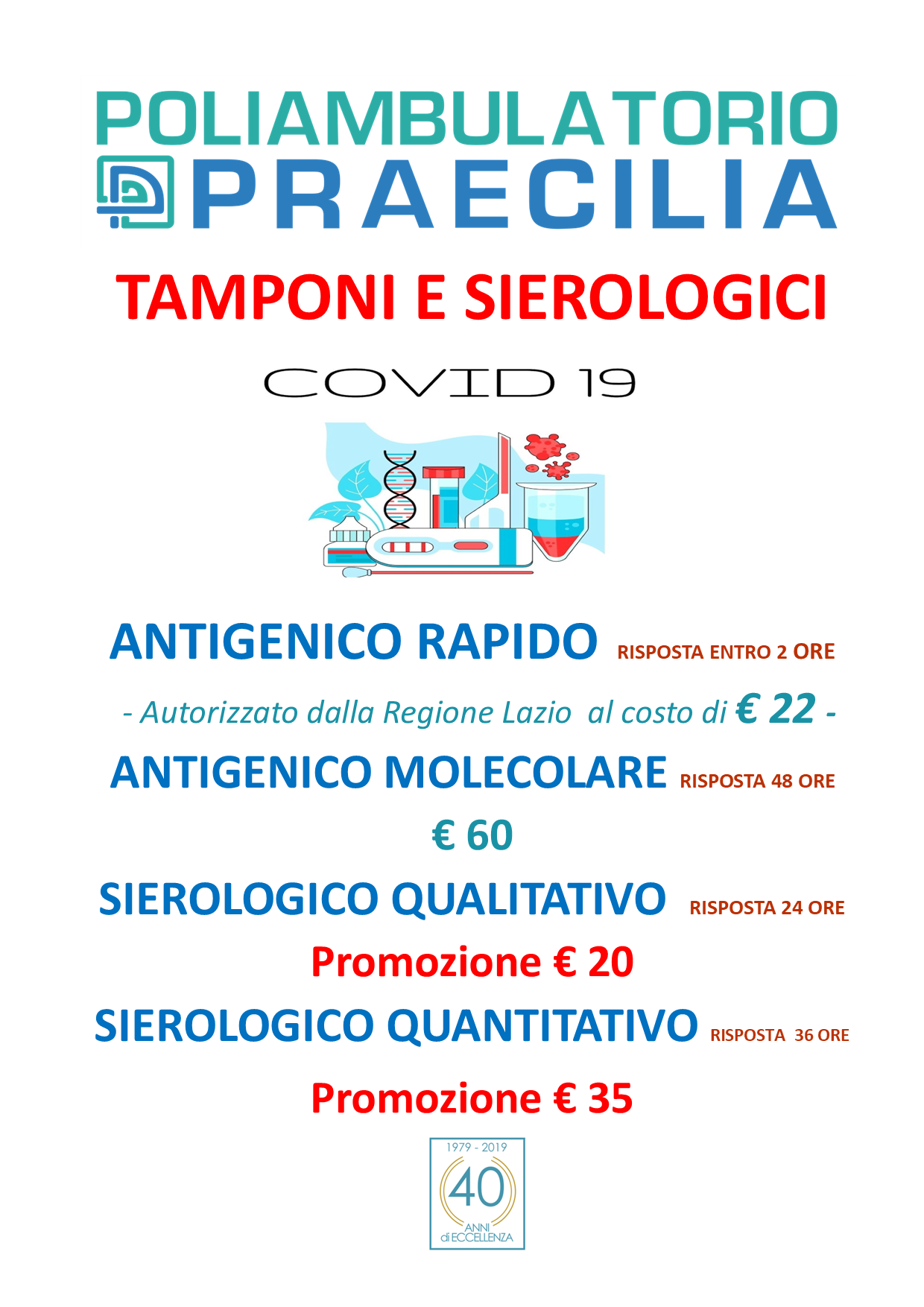 POLIAMBULATORIO
PRAECILIA

TAMPONI E SIEROLOGICI

COVID 19

ANTIGENICO RAPIDO RISPOSTA ENTRO 2 ORE

- Autorizzato dalla Regione Lazio al costo di € 22 -

ANTIGENICO MOLECOLARE RISPOSTA 48 ORE

€ 60

SIEROLOGICO QUALITATIVO RISPOSTA 24 ORE

Promozione € 20

SIEROLOGICO QUANTITATIVO RISPOSTA 36 ORE

Promozione € 35

1979 - 2019
40
ANNI
di ECCELLENZA